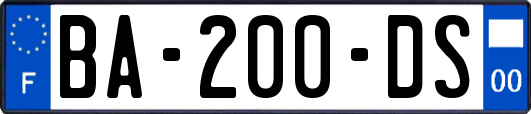 F
BA-200-DS
00